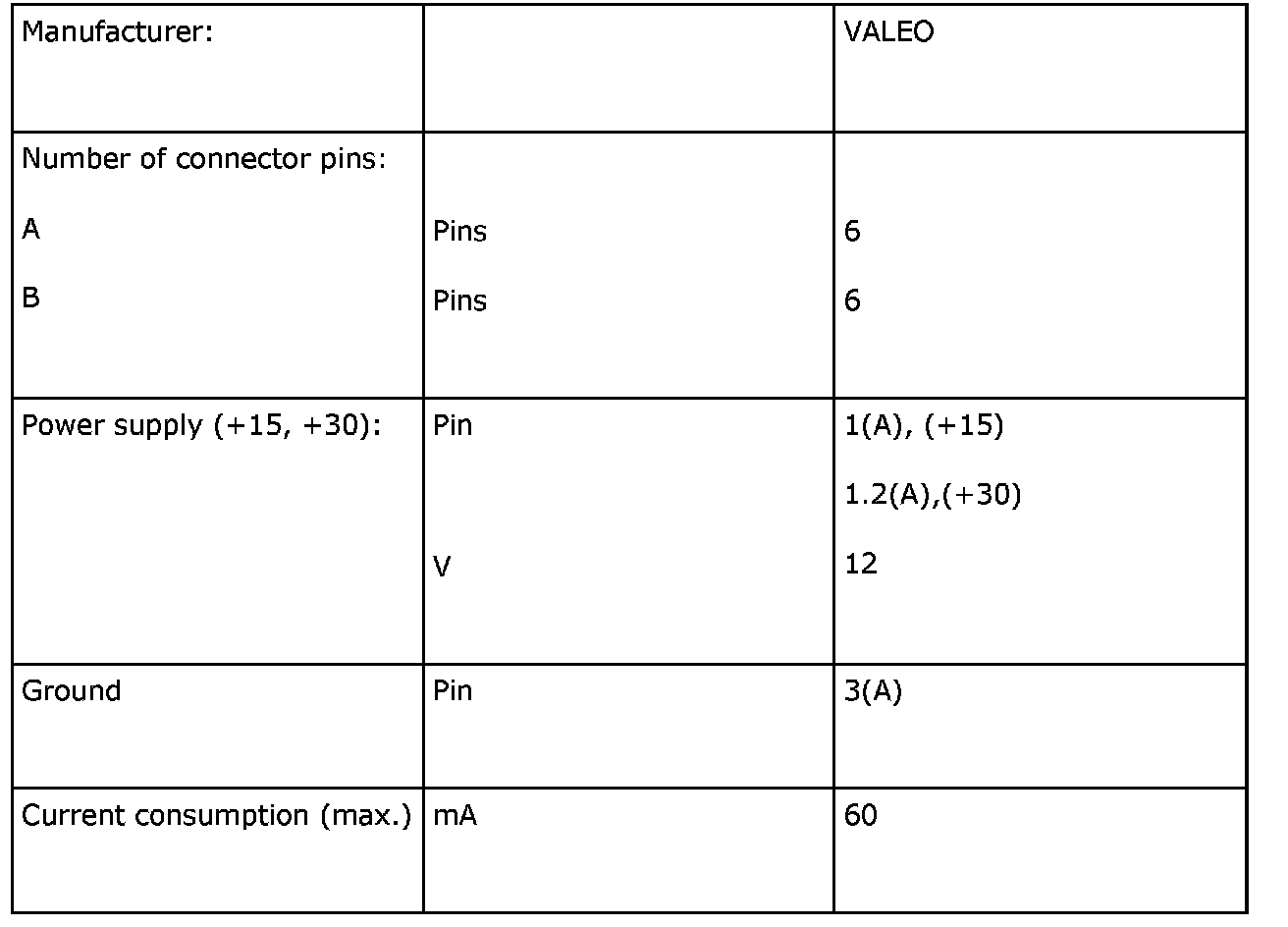 | Manufacturer: | | VALEO |
|---|---|---|
| Number of connector pins: A B | Pins Pins | 6 6 |
| Power supply (+15, +30): | Pin V | 1(A), (+15) 1.2(A),(+30) 12 |
| Ground | Pin | 3(A) |
| Current consumption (max.) | mA | 60 |